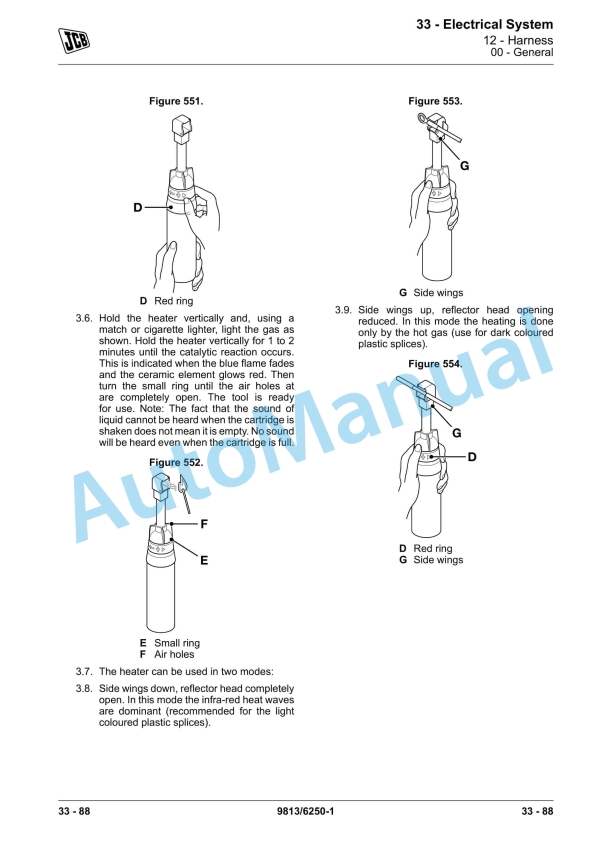 JCB

33 - Electrical System
12 - Harness
00 - General

Figure 551.

D

D Red ring

3.6. Hold the heater vertically and, using a match or cigarette lighter, light the gas as shown. Hold the heater vertically for 1 to 2 minutes until the catalytic reaction occurs. This is indicated when the blue flame fades and the ceramic element glows red. Then turn the small ring until the air holes at are completely open. The tool is ready for use. Note: The fact that the sound of liquid cannot be heard when the cartridge is shaken does not mean it is empty. No sound will be heard even when the cartridge is full.

Figure 552.

F

E

E Small ring
F Air holes

3.7. The heater can be used in two modes:

3.8. Side wings down, reflector head completely open. In this mode the infra-red heat waves are dominant (recommended for the light coloured plastic splices).

Figure 553.

G

G Side wings

3.9. Side wings up, reflector head opening reduced. In this mode the heating is done only by the hot gas (use for dark coloured plastic splices).

Figure 554.

G

D

D Red ring
G Side wings

AutoManual

33 - 88 9813/6250-1 33 - 88